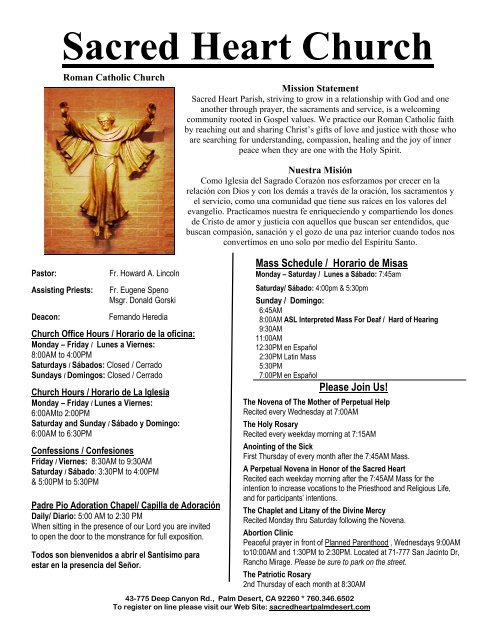 Sacred Heart Church

Roman Catholic Church

Mission Statement
Sacred Heart Parish, striving to grow in a relationship with God and one another through prayer, the sacraments and service, is a welcoming community rooted in Gospel values. We practice our Roman Catholic faith by reaching out and sharing Christ's gifts of love and justice with those who are searching for understanding, compassion, healing and the joy of inner peace when they are one with the Holy Spirit.

Nuestra Misión
Como Iglesia del Sagrado Corazón nos esforzamos por crecer en la relación con Dios y con los demás a través de la oración, los sacramentos y el servicio, como una comunidad que tiene sus raíces en los valores del evangelio. Practicamos nuestra fe enriqueciendo y compartiendo los dones de Cristo de amor y justicia con aquellos que buscan ser entendidos, que buscan compasión, sanación y el gozo de una paz interior cuando todos nos convertimos en uno solo por medio del Espíritu Santo.

Pastor: Fr. Howard A. Lincoln

Assisting Priests: Fr. Eugene Speno
Msgr. Donald Gorski

Deacon: Fernando Heredia

Church Office Hours / Horario de la oficina:
Monday – Friday / Lunes a Viernes:
8:00AM to 4:00PM
Saturdays / Sábados: Closed / Cerrado
Sundays / Domingos: Closed / Cerrado

Church Hours / Horario de La Iglesia
Monday – Friday / Lunes a Viernes:
6:00AMto 2:00PM
Saturday and Sunday / Sábado y Domingo:
6:00AM to 6:30PM

Confessions / Confesiones
Friday / Viernes: 8:30AM to 9:30AM
Saturday / Sábado: 3:30PM to 4:00PM
& 5:00PM to 5:30PM

Padre Pio Adoration Chapel/ Capilla de Adoración
Daily/ Diario: 5:00 AM to 2:30 PM
When sitting in the presence of our Lord you are invited to open the door to the monstrance for full exposition.

Todos son bienvenidos a abrir el Santisimo para estar en la presencia del Señor.

Mass Schedule / Horario de Misas
Monday – Saturday / Lunes a Sábado: 7:45am

Saturday/ Sábado: 4:00pm & 5:30pm

Sunday / Domingo:
6:45AM
8:00AM ASL Interpreted Mass For Deaf / Hard of Hearing
9:30AM
11:00AM
12:30PM en Español
2:30PM Latin Mass
5:30PM
7:00PM en Español

Please Join Us!

The Novena of The Mother of Perpetual Help
Recited every Wednesday at 7:00AM

The Holy Rosary
Recited every weekday morning at 7:15AM

Anointing of the Sick
First Thursday of every month after the 7:45AM Mass.

A Perpetual Novena in Honor of the Sacred Heart
Recited each weekday morning after the 7:45AM Mass for the intention to increase vocations to the Priesthood and Religious Life, and for participants' intentions.

The Chaplet and Litany of the Divine Mercy
Recited Monday thru Saturday following the Novena.

Abortion Clinic
Peaceful prayer in front of Planned Parenthood , Wednesdays 9:00AM to10:00AM and 1:30PM to 2:30PM. Located at 71-777 San Jacinto Dr, Rancho Mirage. Please be sure to park on the street.

The Patriotic Rosary
2nd Thursday of each month at 8:30AM

43-775 Deep Canyon Rd., Palm Desert, CA 92260 * 760.346.6502
To register on line please visit our Web Site: sacredheartpalmdesert.com